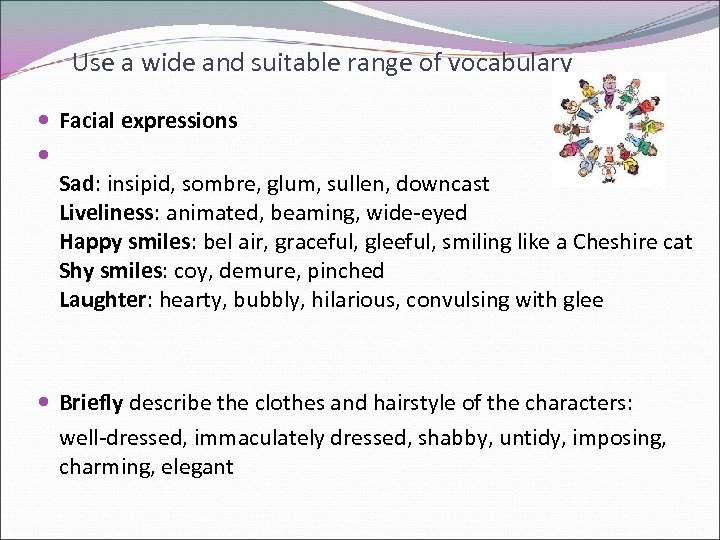 Use a wide and suitable range of vocabulary

Facial expressions

Sad: insipid, sombre, glum, sullen, downcast
Liveliness: animated, beaming, wide-eyed
Happy smiles: bel air, graceful, gleeful, smiling like a Cheshire cat
Shy smiles: coy, demure, pinched
Laughter: hearty, bubbly, hilarious, convulsing with glee

Briefly describe the clothes and hairstyle of the characters:
well-dressed, immaculately dressed, shabby, untidy, imposing, charming, elegant